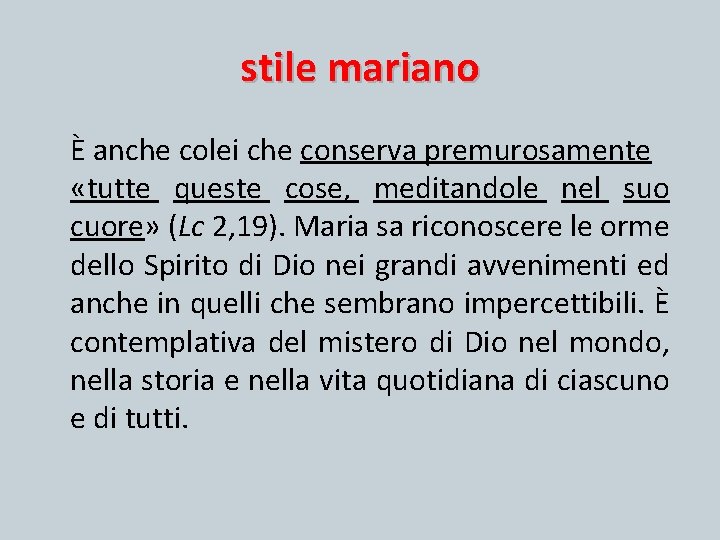 stile mariano

È anche colei che conserva premurosamente «tutte queste cose, meditandole nel suo cuore» (Lc 2,19). Maria sa riconoscere le orme dello Spirito di Dio nei grandi avvenimenti ed anche in quelli che sembrano impercettibili. È contemplativa del mistero di Dio nel mondo, nella storia e nella vita quotidiana di ciascuno e di tutti.